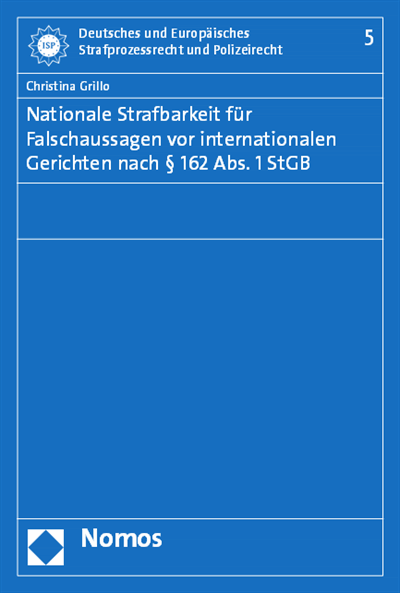 ISP

Deutsches und Europäisches Strafprozessrecht und Polizeirecht

5

Christina Grillo

Nationale Strafbarkeit für Falschaussagen vor internationalen Gerichten nach § 162 Abs. 1 StGB

Nomos